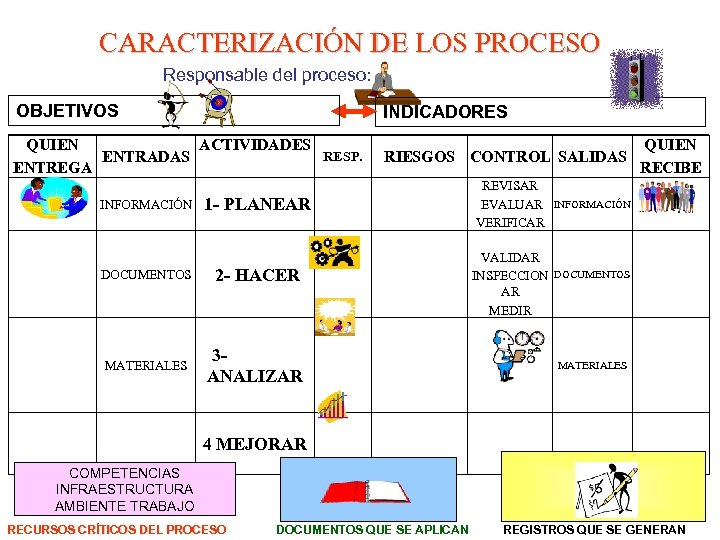 CARACTERIZACIÓN DE LOS PROCESO

Responsable del proceso:

OBJETIVOS

INDICADORES

| QUIEN ENTREGA | ENTRADAS | ACTIVIDADES | RESP. | RIESGOS | CONTROL | SALIDAS | QUIEN RECIBE |
|---|---|---|---|---|---|---|---|
| | INFORMACIÓN | 1- PLANEAR | | | REVISAR EVALUAR VERIFICAR | INFORMACIÓN | |
| | DOCUMENTOS | 2- HACER | | | VALIDAR INSPECCIONAR MEDIR | DOCUMENTOS | |
| | MATERIALES | 3- ANALIZAR | | | | MATERIALES | |
| | | 4 MEJORAR | | | | | |

COMPETENCIAS
INFRAESTRUCTURA
AMBIENTE TRABAJO

RECURSOS CRÍTICOS DEL PROCESO

DOCUMENTOS QUE SE APLICAN

REGISTROS QUE SE GENERAN